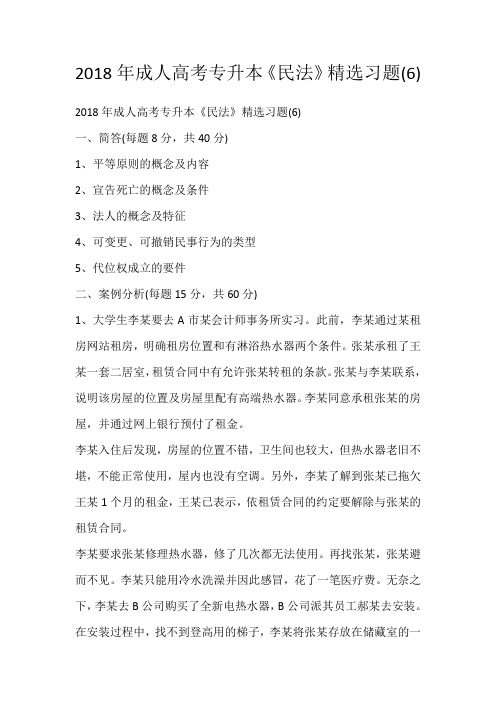 2018 年成人高考专升本《民法》精选习题(6)

2018 年成人高考专升本《民法》精选习题(6)

一、简答(每题 8 分，共 40 分)

1、平等原则的概念及内容

2、宣告死亡的概念及条件

3、法人的概念及特征

4、可变更、可撤销民事行为的类型

5、代位权成立的要件

二、案例分析(每题 15 分，共 60 分)

1、大学生李某要去 A 市某会计师事务所实习。此前，李某通过某租房网站租房，明确租房位置和有淋浴热水器两个条件。张某承租了王某一套二居室，租赁合同中有允许张某转租的条款。张某与李某联系，说明该房屋的位置及房屋里配有高端热水器。李某同意承租张某的房屋，并通过网上银行预付了租金。

李某入住后发现，房屋的位置不错，卫生间也较大，但热水器老旧不堪，不能正常使用，屋内也没有空调。另外，李某了解到张某已拖欠王某 1 个月的租金，王某已表示，依租赁合同的约定要解除与张某的租赁合同。

李某要求张某修理热水器，修了几次都无法使用。再找张某，张某避而不见。李某只能用冷水洗澡并因此感冒，花了一笔医疗费。无奈之下，李某去 B 公司购买了全新电热水器，B 公司派其员工郝某去安装。在安装过程中，找不到登高用的梯子，李某将张某存放在储藏室的一